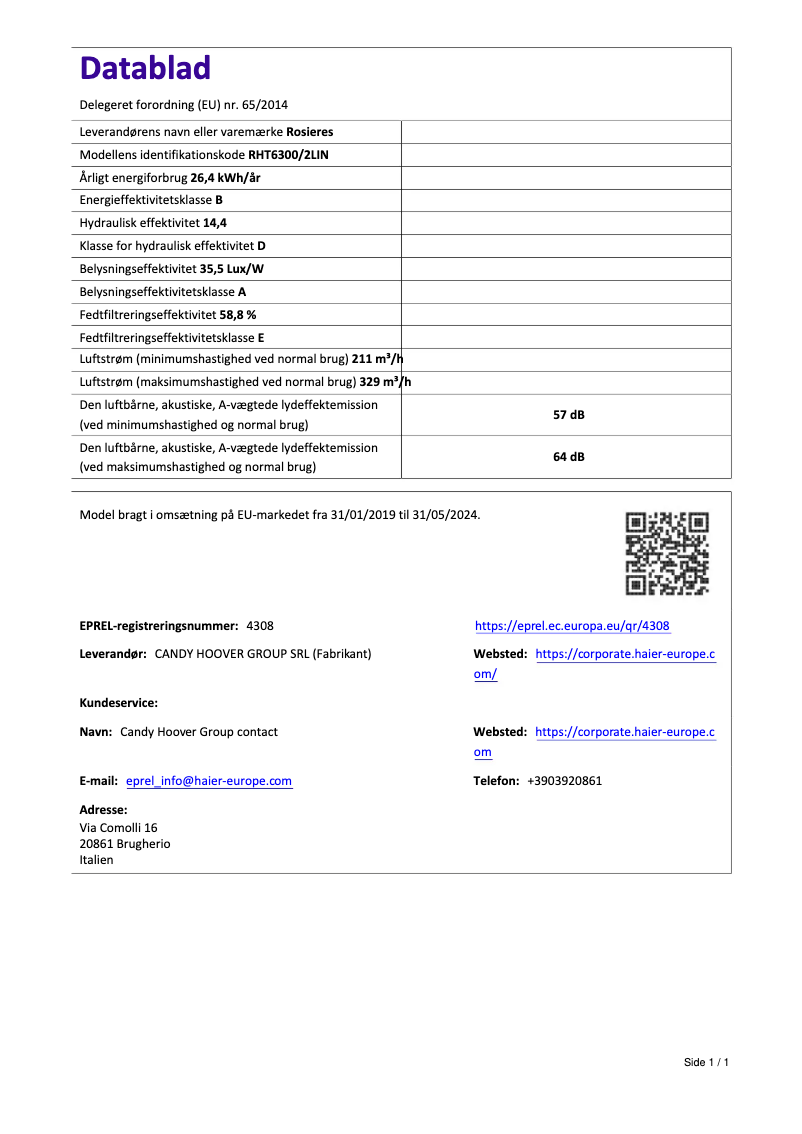 Datablad

Delegeret forordning (EU) nr. 65/2014

| | |
|---|---|
| Leverandørens navn eller varemærke Rosieres | |
| Modellens identifikationskode RHT6300/2LIN | |
| Årligt energiforbrug 26,4 kWh/år | |
| Energieffektivitetsklasse B | |
| Hydraulisk effektivitet 14,4 | |
| Klasse for hydraulisk effektivitet D | |
| Belysningseffektivitet 35,5 Lux/W | |
| Belysningseffektivitetsklasse A | |
| Fedtfiltreringseffektivitet 58,8 % | |
| Fedtfiltreringseffektivitetsklasse E | |
| Luftstrøm (minimumshastighed ved normal brug) 211 m³/h | |
| Luftstrøm (maksimumshastighed ved normal brug) 329 m³/h | |
| Den luftbårne, akustiske, A-vægtede lydeffektemission (ved minimumshastighed og normal brug) | 57 dB |
| Den luftbårne, akustiske, A-vægtede lydeffektemission (ved maksimumshastighed og normal brug) | 64 dB |

Model bragt i omsætning på EU-markedet fra 31/01/2019 til 31/05/2024.

EPREL-registreringsnummer: 4308

https://eprel.ec.europa.eu/qr/4308

Leverandør: CANDY HOOVER GROUP SRL (Fabrikant)

Websted: https://corporate.haier-europe.com/

Kundeservice:

Navn: Candy Hoover Group contact

Websted: https://corporate.haier-europe.com

E-mail: eprel_info@haier-europe.com

Telefon: +3903920861

Adresse:
Via Comolli 16
20861 Brugherio
Italien

Side 1 / 1